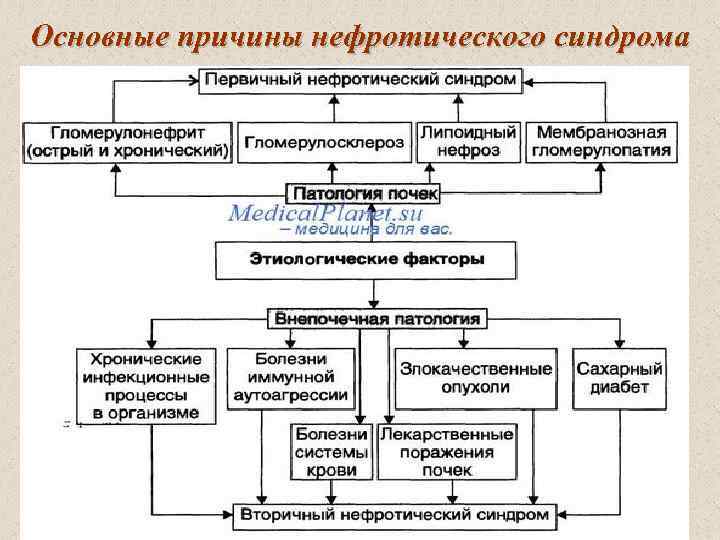 Основные причины нефротического синдрома

Первичный нефротический синдром

Гломерулонефрит (острый и хронический)

Гломерулосклероз

Липоидный нефроз

Мембранозная гломерулопатия

Патология почек

MedicalPlanet.su – медицина для вас.

Этиологические факторы

Внепочечная патология

Хронические инфекционные процессы в организме

Болезни иммунной аутоагрессии

Злокачественные опухоли

Сахарный диабет

Болезни системы крови

Лекарственные поражения почек

Вторичный нефротический синдром